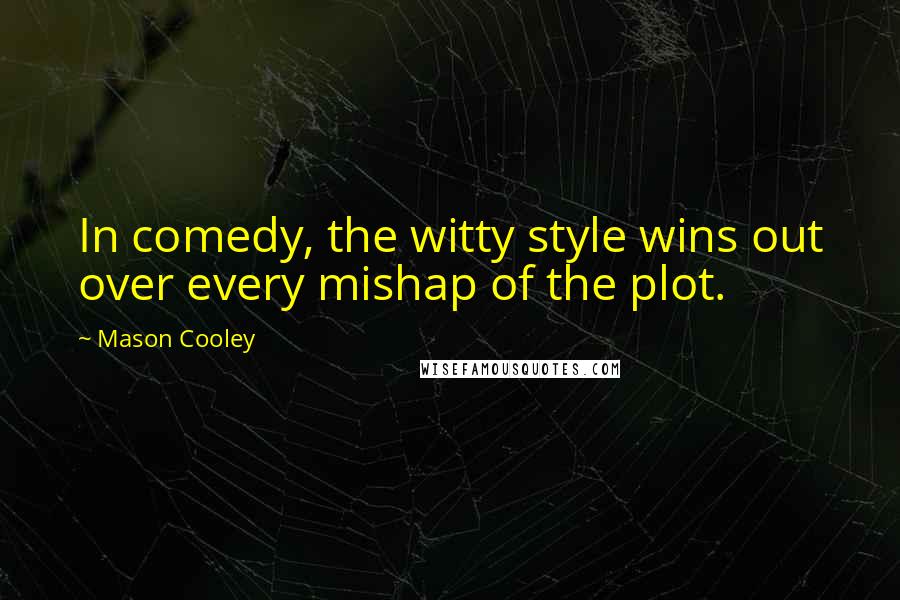 In comedy, the witty style wins out over every mishap of the plot.

~ Mason Cooley

WISEFAMOUSQUOTES.COM